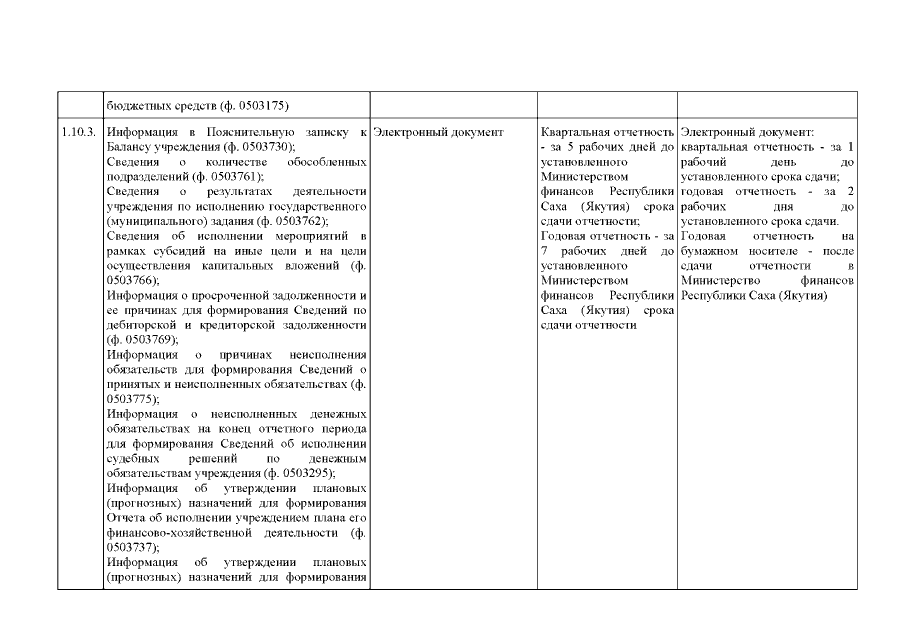 | | бюджетных средств (ф. 0503175) | | | |
|---|---|---|---|---|
| 1.10.3. | Информация в Пояснительную записку к Балансу учреждения (ф. 0503730); Сведения о количестве обособленных подразделений (ф. 0503761); Сведения о результатах деятельности учреждения по исполнению государственного (муниципального) задания (ф. 0503762); Сведения об исполнении мероприятий в рамках субсидий на иные цели и на цели осуществления капитальных вложений (ф. 0503766); Информация о просроченной задолженности и ее причинах для формирования Сведений по дебиторской и кредиторской задолженности (ф. 0503769); Информация о причинах неисполнения обязательств для формирования Сведений о принятых и неисполненных обязательствах (ф. 0503775); Информация о неисполненных денежных обязательствах на конец отчетного периода для формирования Сведений об исполнении судебных решений по денежным обязательствам учреждения (ф. 0503295); Информация об утверждении плановых (прогнозных) назначений для формирования Отчета об исполнении учреждением плана его финансово-хозяйственной деятельности (ф. 0503737); Информация об утверждении плановых (прогнозных) назначений для формирования | Электронный документ | Квартальная отчетность - за 5 рабочих дней до установленного Министерством финансов Республики Саха (Якутия) срока сдачи отчетности; Годовая отчетность - за 7 рабочих дней до установленного Министерством финансов Республики Саха (Якутия) срока сдачи отчетности | Электронный документ: квартальная отчетность - за 1 рабочий день до установленного срока сдачи; годовая отчетность - за 2 рабочих дня до установленного срока сдачи. Годовая отчетность на бумажном носителе - после сдачи отчетности в Министерство финансов Республики Саха (Якутия) |